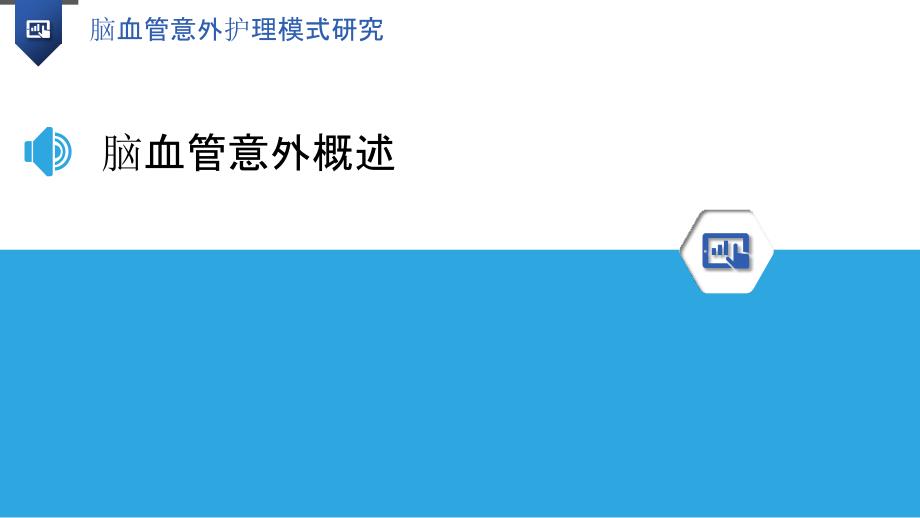 脑血管意外护理模式研究

脑血管意外概述